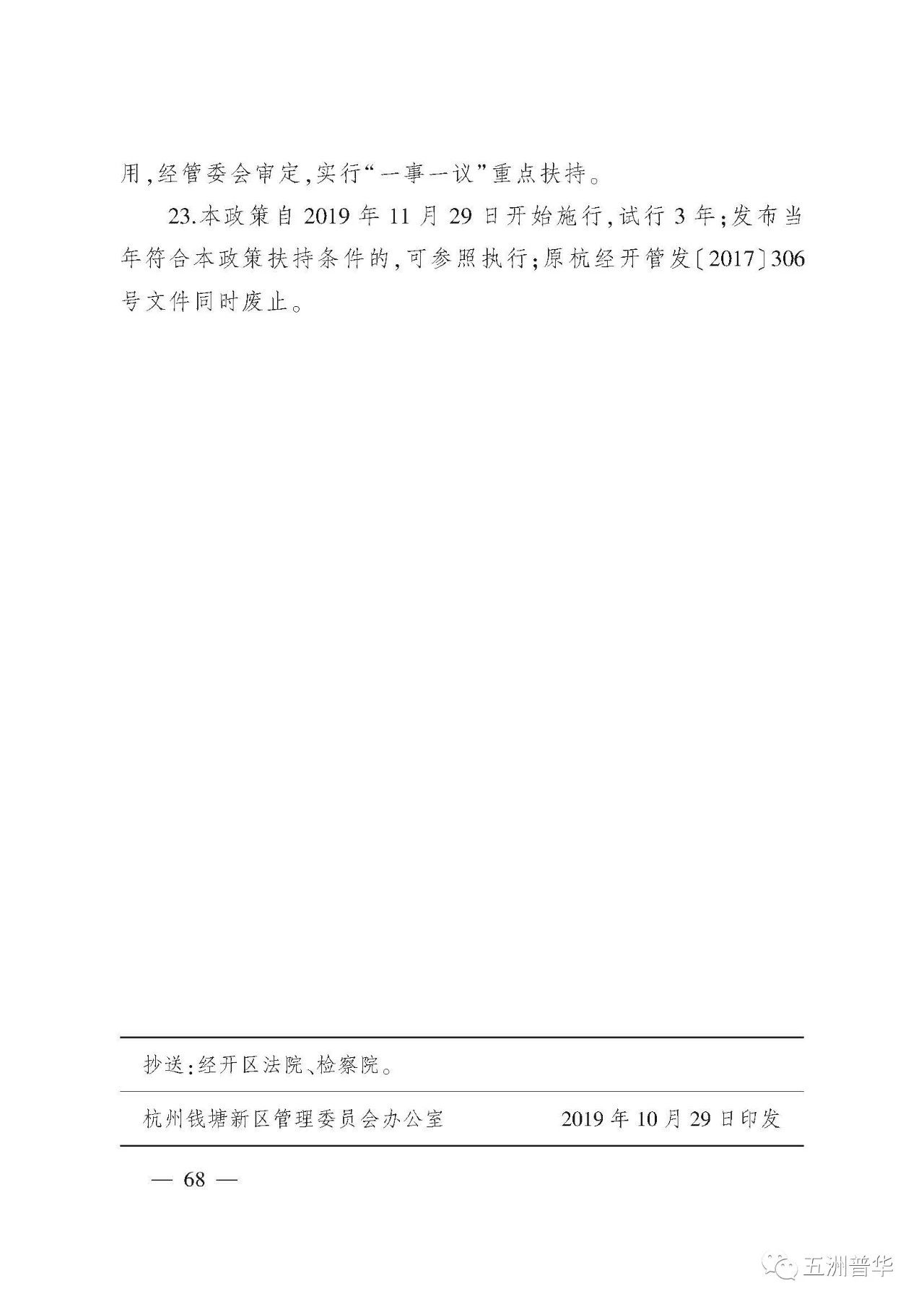 用,经管委会审定,实行“一事一议”重点扶持。

23.本政策自2019年11月29日开始施行,试行3年;发布当年符合本政策扶持条件的,可参照执行;原杭经开管发〔2017〕306号文件同时废止。

抄送:经开区法院、检察院。

杭州钱塘新区管理委员会办公室 2019年10月29日印发

— 68 —

五洲普华